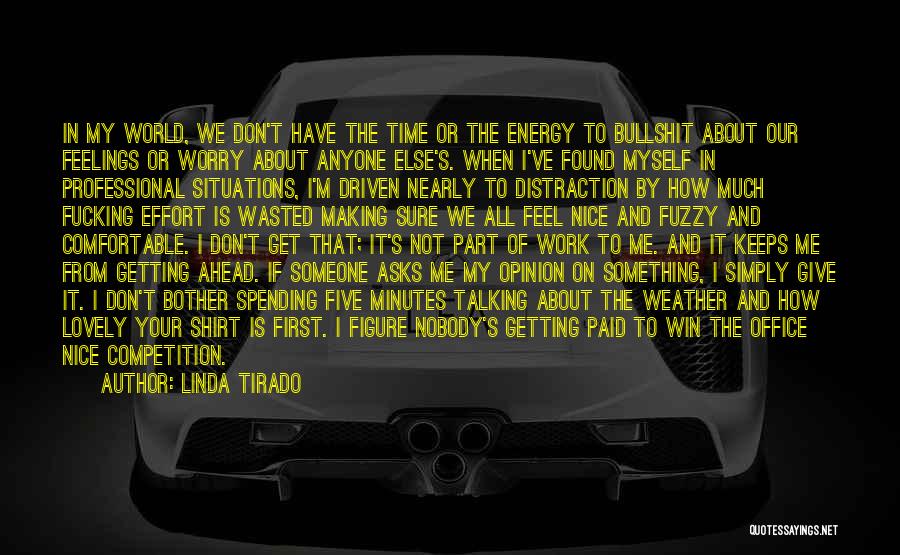 IN MY WORLD, WE DON'T HAVE THE TIME OR THE ENERGY TO BULLSHIT ABOUT OUR FEELINGS OR WORRY ABOUT ANYONE ELSE'S. WHEN I'VE FOUND MYSELF IN PROFESSIONAL SITUATIONS, I'M DRIVEN NEARLY TO DISTRACTION BY HOW MUCH FUCKING EFFORT IS WASTED MAKING SURE WE ALL FEEL NICE AND FUZZY AND COMFORTABLE. I DON'T GET THAT; IT'S NOT PART OF WORK TO ME. AND IT KEEPS ME FROM GETTING AHEAD. IF SOMEONE ASKS ME MY OPINION ON SOMETHING, I SIMPLY GIVE IT. I DON'T BOTHER SPENDING FIVE MINUTES TALKING ABOUT THE WEATHER AND HOW LOVELY YOUR SHIRT IS FIRST. I FIGURE NOBODY'S GETTING PAID TO WIN THE OFFICE NICE COMPETITION.

AUTHOR: LINDA TIRADO

QUOTESSAYINGS.NET